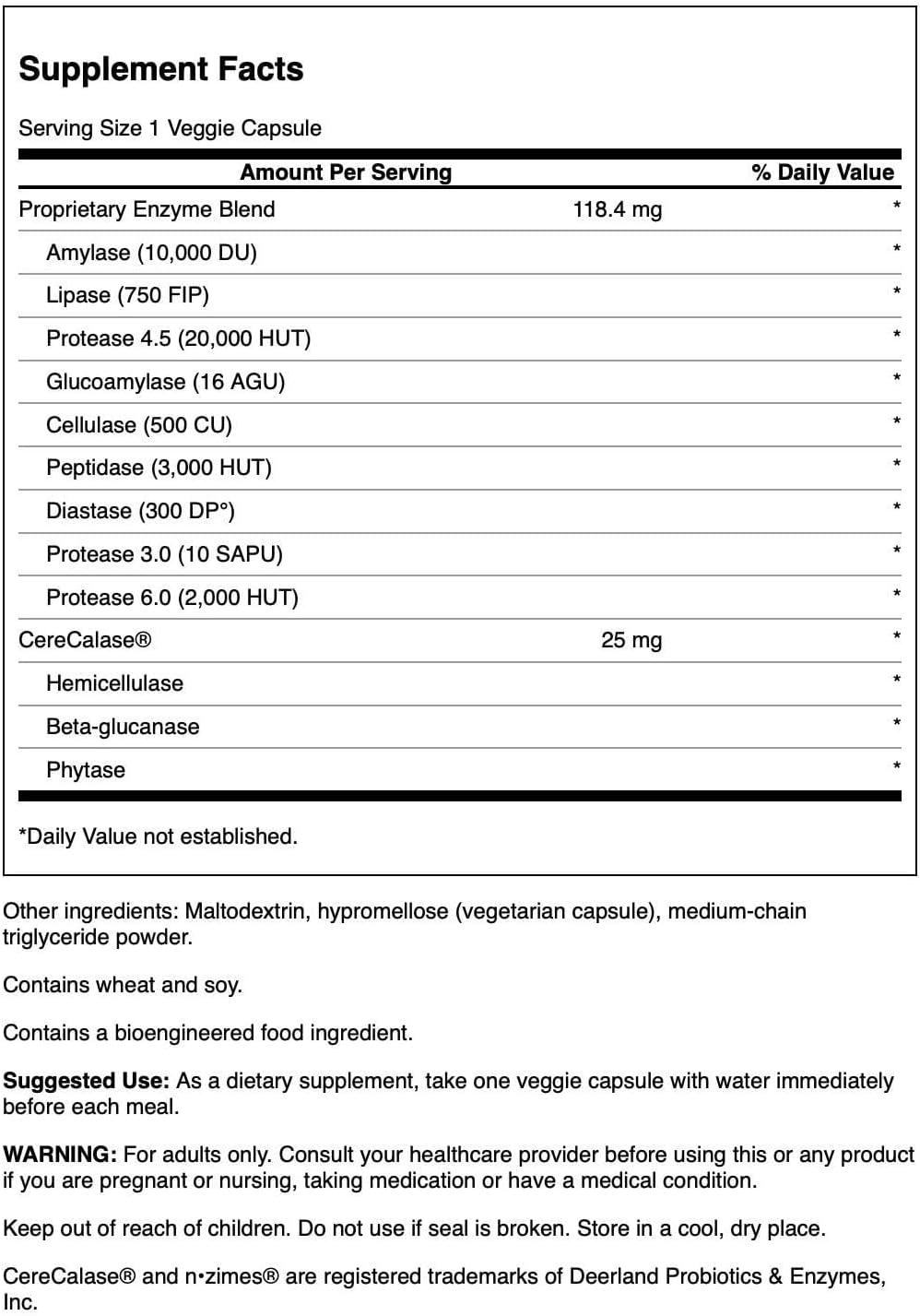 Supplement Facts

Serving Size 1 Veggie Capsule

| Amount Per Serving | | % Daily Value |
|---|---|---|
| Proprietary Enzyme Blend | 118.4 mg | * |
| Amylase (10,000 DU) | | * |
| Lipase (750 FIP) | | * |
| Protease 4.5 (20,000 HUT) | | * |
| Glucoamylase (16 AGU) | | * |
| Cellulase (500 CU) | | * |
| Peptidase (3,000 HUT) | | * |
| Diastase (300 DP°) | | * |
| Protease 3.0 (10 SAPU) | | * |
| Protease 6.0 (2,000 HUT) | | * |
| CereCalase® | 25 mg | * |
| Hemicellulase | | * |
| Beta-glucanase | | * |
| Phytase | | * |

*Daily Value not established.

Other ingredients: Maltodextrin, hypromellose (vegetarian capsule), medium-chain triglyceride powder.

Contains wheat and soy.

Contains a bioengineered food ingredient.

Suggested Use: As a dietary supplement, take one veggie capsule with water immediately before each meal.

WARNING: For adults only. Consult your healthcare provider before using this or any product if you are pregnant or nursing, taking medication or have a medical condition.

Keep out of reach of children. Do not use if seal is broken. Store in a cool, dry place.

CereCalase® and n•zimes® are registered trademarks of Deerland Probiotics & Enzymes, Inc.